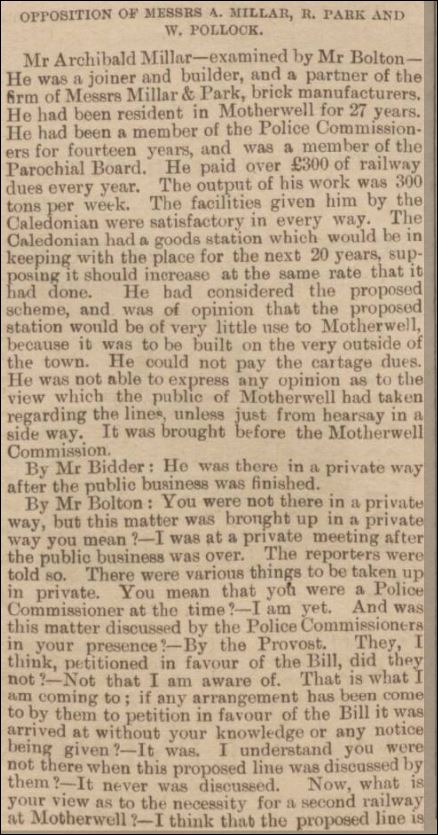 OPPOSITION OF MESSRS A. MILLAR, R. PARK AND W. POLLOCK.

Mr Archibald Millar—examined by Mr Bolton—He was a joiner and builder, and a partner of the firm of Messrs Millar & Park, brick manufacturers. He had been resident in Motherwell for 27 years. He had been a member of the Police Commissioners for fourteen years, and was a member of the Parochial Board. He paid over £300 of railway dues every year. The output of his work was 300 tons per week. The facilities given him by the Caledonian were satisfactory in every way. The Caledonian had a goods station which would be in keeping with the place for the next 20 years, supposing it should increase at the same rate that it had done. He had considered the proposed scheme, and was of opinion that the proposed station would be of very little use to Motherwell, because it was to be built on the very outside of the town. He could not pay the cartage dues. He was not able to express any opinion as to the view which the public of Motherwell had taken regarding the lines, unless just from hearsay in a side way. It was brought before the Motherwell Commission.

By Mr Bidder: He was there in a private way after the public business was finished.

By Mr Bolton: You were not there in a private way, but this matter was brought up in a private way you mean?—I was at a private meeting after the public business was over. The reporters were told so. There were various things to be taken up in private. You mean that you were a Police Commissioner at the time?—I am yet. And was this matter discussed by the Police Commissioners in your presence?—By the Provost. They, I think, petitioned in favour of the Bill, did they not?—Not that I am aware of. That is what I am coming to; if any arrangement has been come to by them to petition in favour of the Bill it was arrived at without your knowledge or any notice being given?—It was. I understand you were not there when this proposed line was discussed by them?—It never was discussed. Now, what is your view as to the necessity for a second railway at Motherwell?—I think that the proposed line is